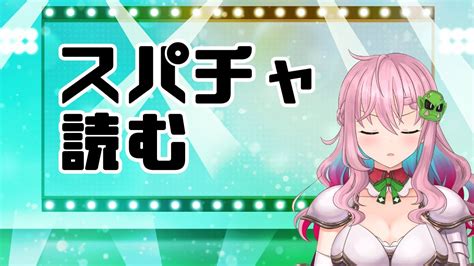 スパチャ
読む